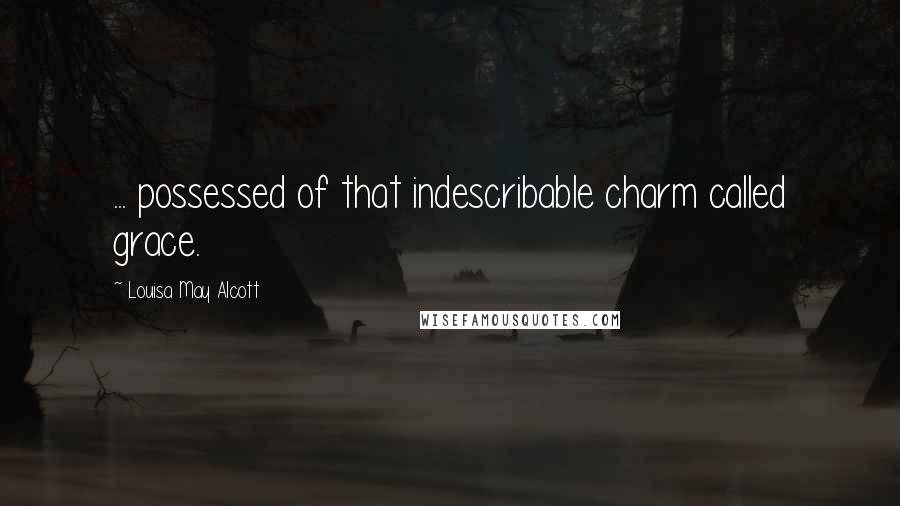 ... possessed of that indescribable charm called grace.

~ Louisa May Alcott

WISEFAMOUSQUOTES.COM